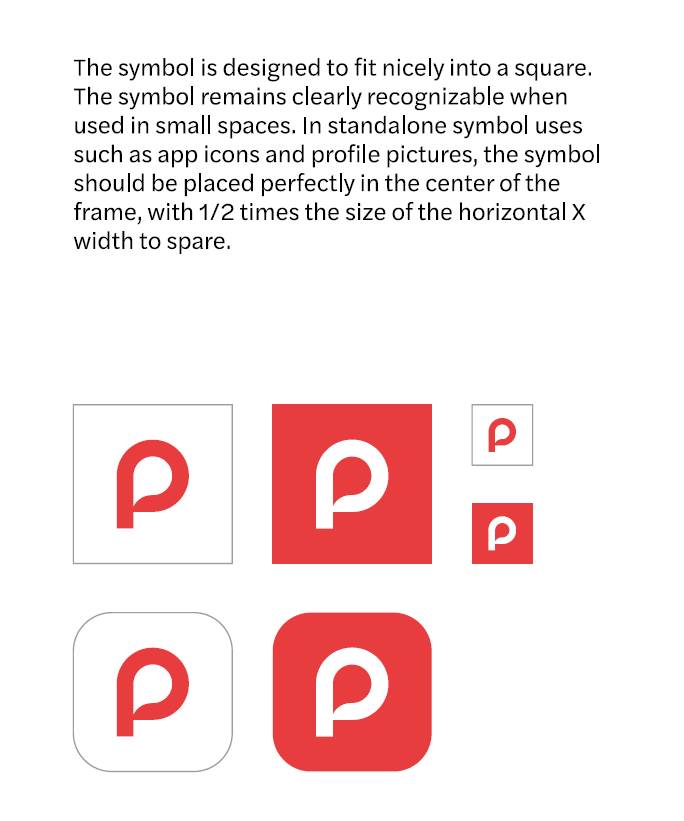 The symbol is designed to fit nicely into a square. The symbol remains clearly recognizable when used in small spaces. In standalone symbol uses such as app icons and profile pictures, the symbol should be placed perfectly in the center of the frame, with 1/2 times the size of the horizontal X width to spare.